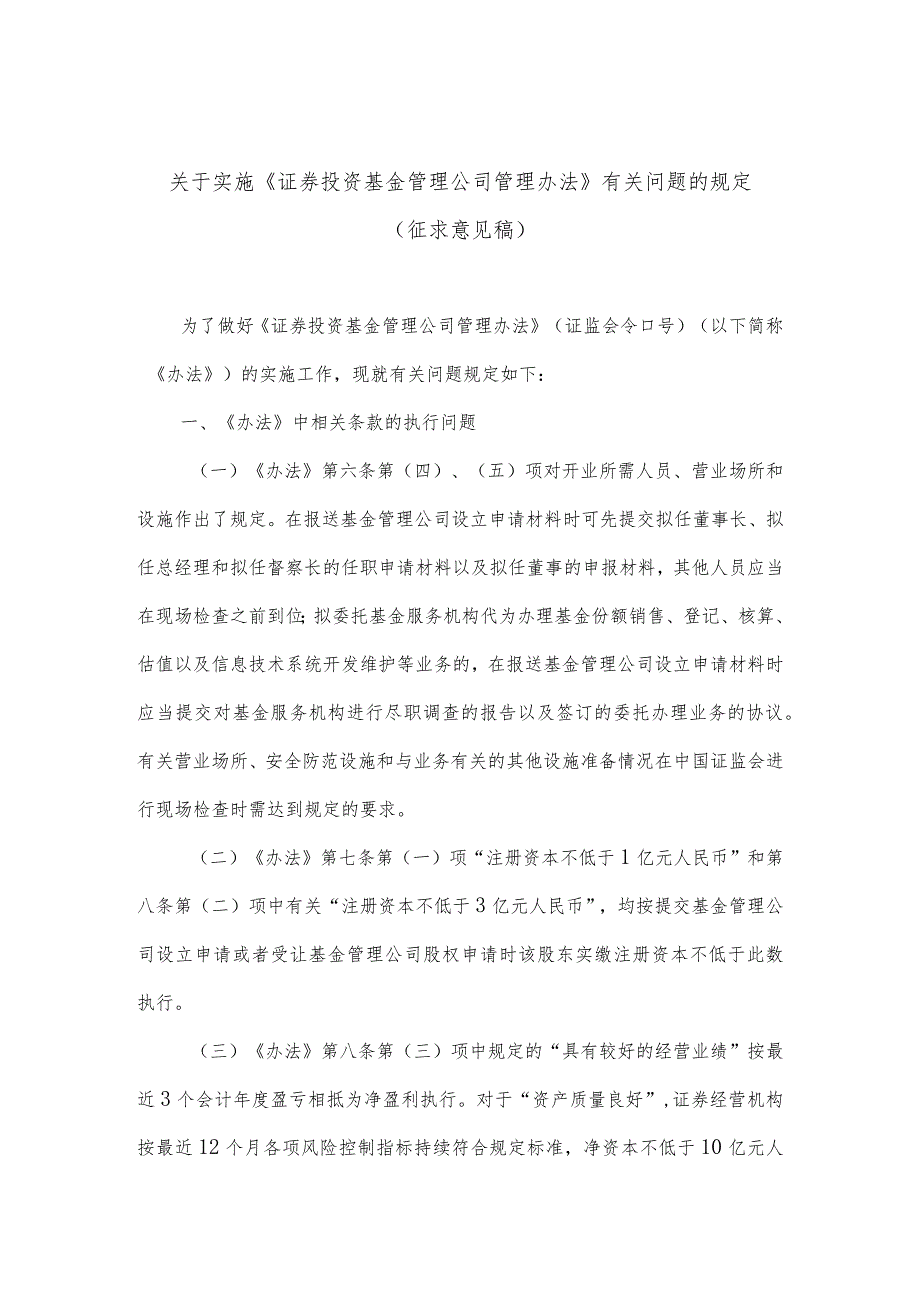 关于实施《证券投资基金管理公司管理办法》有关问题的规定

（征求意见稿）

为了做好《证券投资基金管理公司管理办法》（证监会令口号）（以下简称《办法》）的实施工作，现就有关问题规定如下：

一、《办法》中相关条款的执行问题

（一）《办法》第六条第（四）、（五）项对开业所需人员、营业场所和设施作出了规定。在报送基金管理公司设立申请材料时可先提交拟任董事长、拟任总经理和拟任督察长的任职申请材料以及拟任董事的申报材料，其他人员应当在现场检查之前到位；拟委托基金服务机构代为办理基金份额销售、登记、核算、估值以及信息技术系统开发维护等业务的，在报送基金管理公司设立申请材料时应当提交对基金服务机构进行尽职调查的报告以及签订的委托办理业务的协议。有关营业场所、安全防范设施和与业务有关的其他设施准备情况在中国证监会进行现场检查时需达到规定的要求。

（二）《办法》第七条第（一）项“注册资本不低于1亿元人民币”和第八条第（二）项中有关“注册资本不低于3亿元人民币”，均按提交基金管理公司设立申请或者受让基金管理公司股权申请时该股东实缴注册资本不低于此数执行。

（三）《办法》第八条第（三）项中规定的“具有较好的经营业绩”按最近3个会计年度盈亏相抵为净盈利执行。对于“资产质量良好”，证券经营机构按最近12个月各项风险控制指标持续符合规定标准，净资本不低于10亿元人